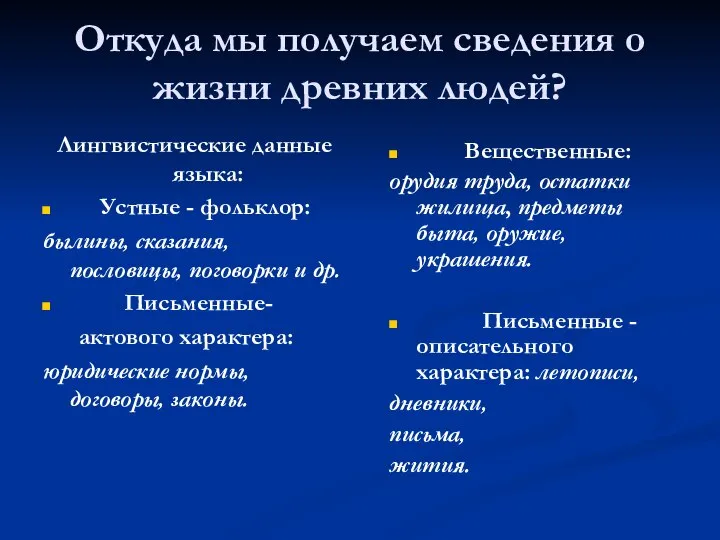 Откуда мы получаем сведения о жизни древних людей?

Лингвистические данные языка:

Устные - фольклор:

былины, сказания, пословицы, поговорки и др.

Письменные-

актового характера:

юридические нормы, договоры, законы.

Вещественные:

орудия труда, остатки жилища, предметы быта, оружие, украшения.

Письменные - описательного характера: летописи,

дневники,

письма,

жития.